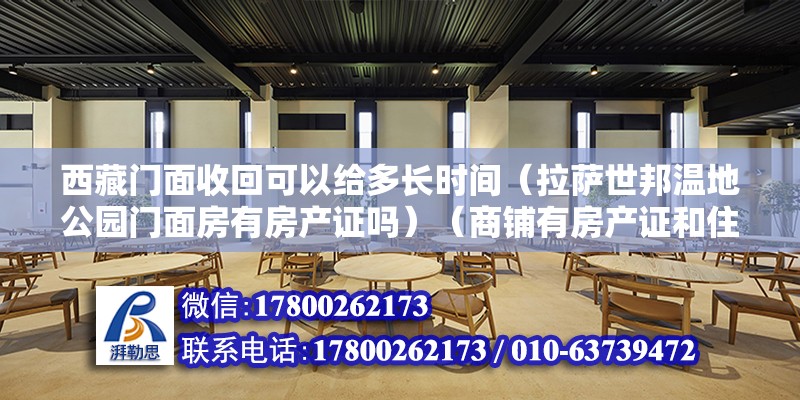 西藏门面收回可以给多长时间（拉萨世邦温地公园门面房有房产证吗）（商铺有房产证和住

湃勒思

微信:17800262173
联系电话:17800262173 / 010-63739472